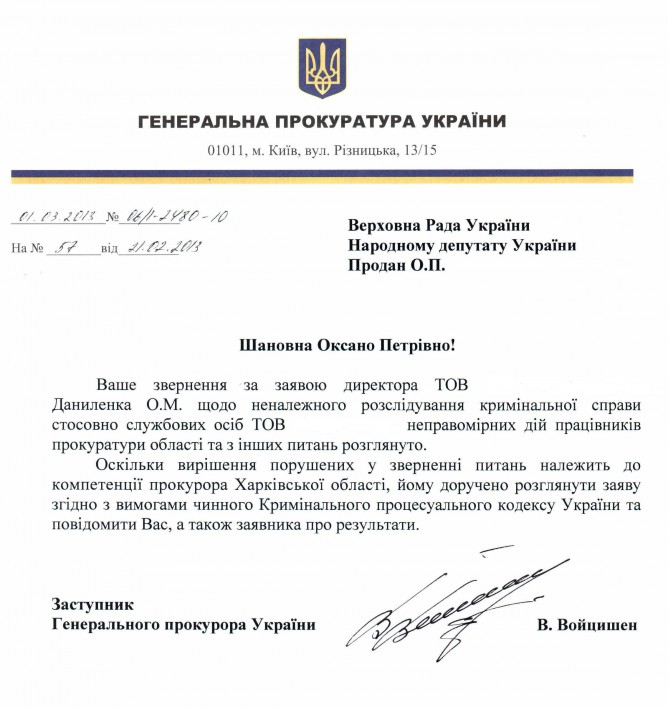 ГЕНЕРАЛЬНА ПРОКУРАТУРА УКРАЇНИ

01011, м. Київ, вул. Різницька, 13/15

01.03.2013 № 06/1-2480-10

На № 57 від 21.02.2013

Верховна Рада України
Народному депутату України
Продан О.П.

Шановна Оксано Петрівно!

Ваше звернення за заявою директора ТОВ Даниленка О.М. щодо неналежного розслідування кримінальної справи стосовно службових осіб ТОВ неправомірних дій працівників прокуратури області та з інших питань розглянуто.

Оскільки вирішення порушених у зверненні питань належить до компетенції прокурора Харківської області, йому доручено розглянути заяву згідно з вимогами чинного Кримінального процесуального кодексу України та повідомити Вас, а також заявника про результати.

Заступник
Генерального прокурора України

В. Войцишен